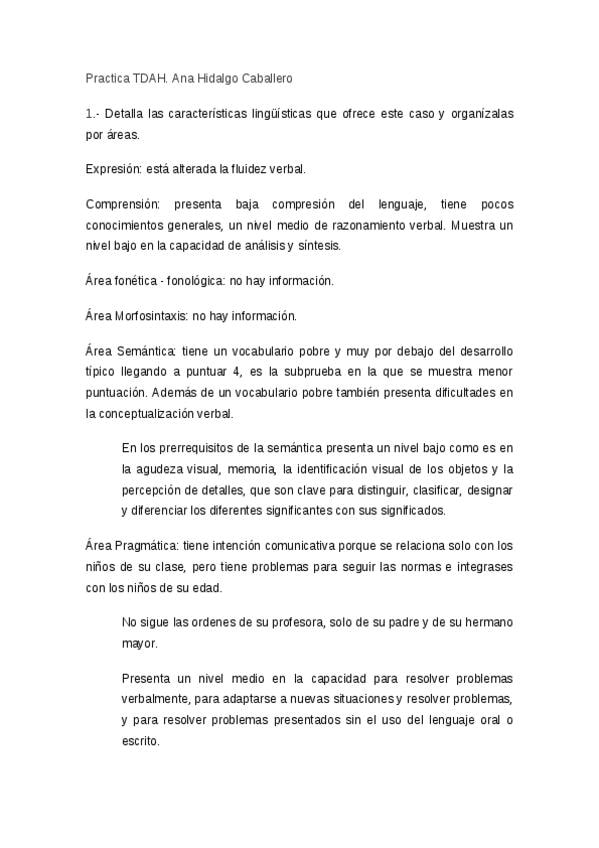 Practica TDAH. Ana Hidalgo Caballero

1.- Detalla las características lingüísticas que ofrece este caso y organízalas por áreas.

Expresión: está alterada la fluidez verbal.

Comprensión: presenta baja compresión del lenguaje, tiene pocos conocimientos generales, un nivel medio de razonamiento verbal. Muestra un nivel bajo en la capacidad de análisis y síntesis.

Área fonética - fonológica: no hay información.

Área Morfosintaxis: no hay información.

Área Semántica: tiene un vocabulario pobre y muy por debajo del desarrollo típico llegando a puntuar 4, es la subprueba en la que se muestra menor puntuación. Además de un vocabulario pobre también presenta dificultades en la conceptualización verbal.

En los prerrequisitos de la semántica presenta un nivel bajo como es en la agudeza visual, memoria, la identificación visual de los objetos y la percepción de detalles, que son clave para distinguir, clasificar, designar y diferenciar los diferentes significantes con sus significados.

Área Pragmática: tiene intención comunicativa porque se relaciona solo con los niños de su clase, pero tiene problemas para seguir las normas e integrases con los niños de su edad.

No sigue las ordenes de su profesora, solo de su padre y de su hermano mayor.

Presenta un nivel medio en la capacidad para resolver problemas verbalmente, para adaptarse a nuevas situaciones y resolver problemas, y para resolver problemas presentados sin el uso del lenguaje oral o escrito.